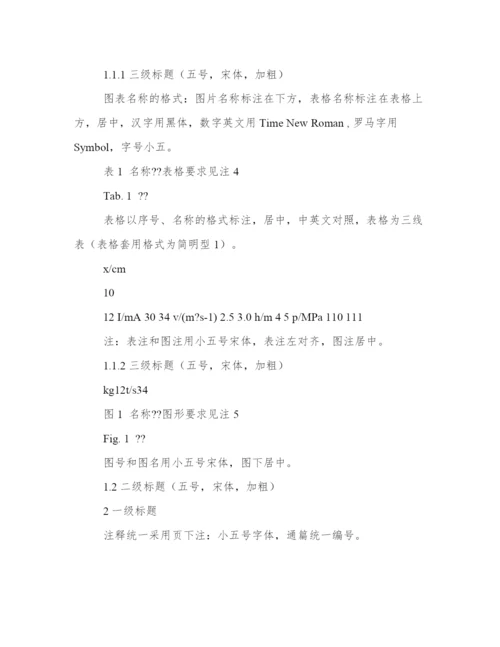 1.1.1 三级标题（五号，宋体，加粗）

图表名称的格式：图片名称标注在下方，表格名称标注在表格上方，居中，汉字用黑体，数字英文用 Time New Roman , 罗马字用 Symbol，字号小五。

表 1 名称??表格要求见注 4

Tab. 1 ??

表格以序号、名称的格式标注，居中，中英文对照，表格为三线表（表格套用格式为简明型 1）。

x/cm

10

12 I/mA 30 34 v/(m?s-1) 2.5 3.0 h/m 4 5 p/MPa 110 111

注：表注和图注用小五号宋体，表注左对齐，图注居中。

1.1.2 三级标题（五号，宋体，加粗）

kg12t/s34

图 1 名称??图形要求见注 5

Fig. 1 ??

图号和图名用小五号宋体，图下居中。

1.2 二级标题（五号，宋体，加粗）

2 一级标题

注释统一采用页下注：小五号字体，通篇统一编号。